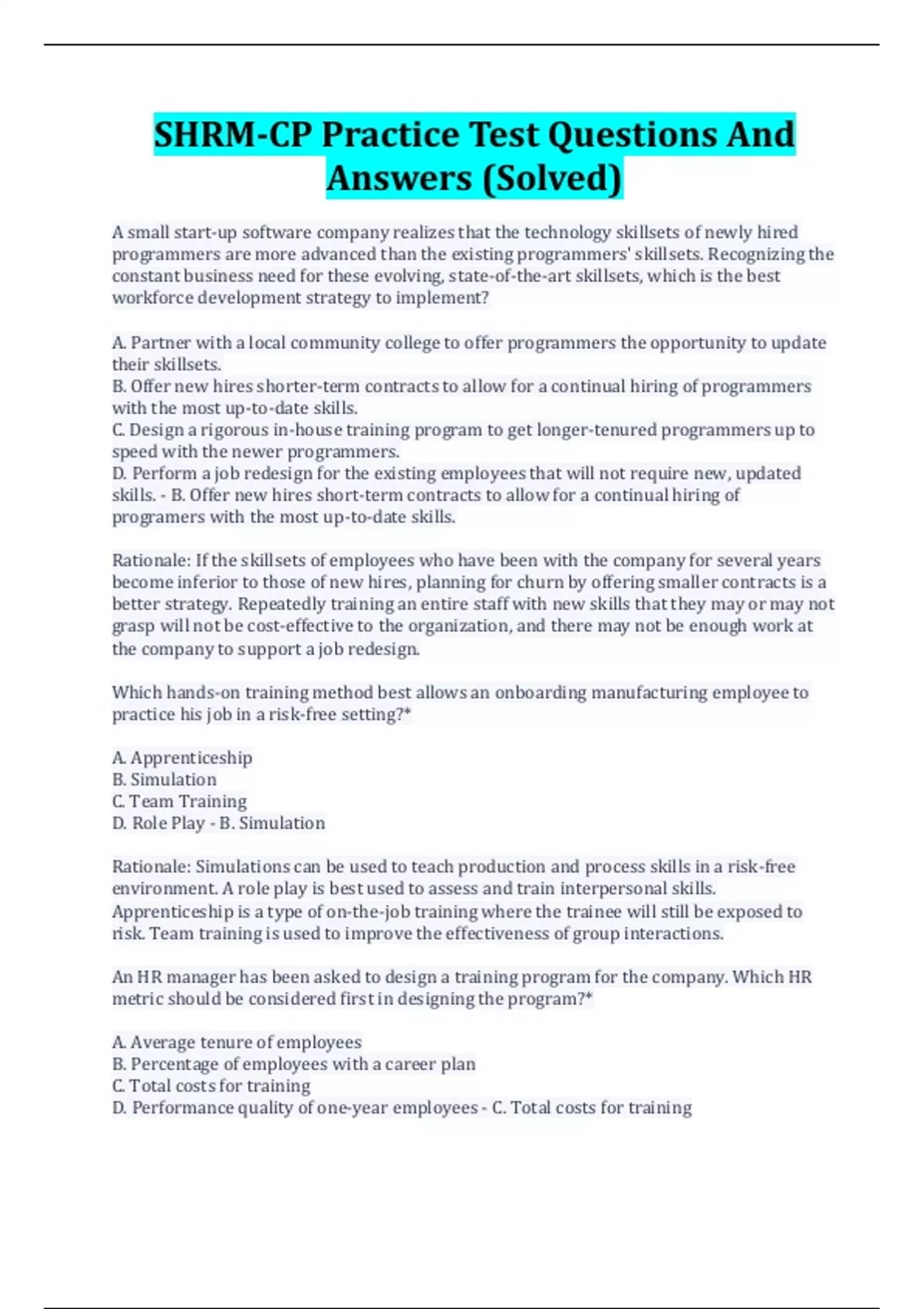 SHRM-CP Practice Test Questions And Answers (Solved)

A small start-up software company realizes that the technology skillsets of newly hired programmers are more advanced than the existing programmers' skillsets. Recognizing the constant business need for these evolving, state-of-the-art skillsets, which is the best workforce development strategy to implement?

A. Partner with a local community college to offer programmers the opportunity to update their skillsets.
B. Offer new hires shorter-term contracts to allow for a continual hiring of programmers with the most up-to-date skills.
C. Design a rigorous in-house training program to get longer-tenured programmers up to speed with the newer programmers.
D. Perform a job redesign for the existing employees that will not require new, updated skills. - B. Offer new hires short-term contracts to allow for a continual hiring of programers with the most up-to-date skills.

Rationale: If the skillsets of employees who have been with the company for several years become inferior to those of new hires, planning for churn by offering smaller contracts is a better strategy. Repeatedly training an entire staff with new skills that they may or may not grasp will not be cost-effective to the organization, and there may not be enough work at the company to support a job redesign.

Which hands-on training method best allows an onboarding manufacturing employee to practice his job in a risk-free setting?*

A. Apprenticeship
B. Simulation
C. Team Training
D. Role Play - B. Simulation

Rationale: Simulations can be used to teach production and process skills in a risk-free environment. A role play is best used to assess and train interpersonal skills. Apprenticeship is a type of on-the-job training where the trainee will still be exposed to risk. Team training is used to improve the effectiveness of group interactions.

An HR manager has been asked to design a training program for the company. Which HR metric should be considered first in designing the program?*

A. Average tenure of employees
B. Percentage of employees with a career plan
C. Total costs for training
D. Performance quality of one-year employees - C. Total costs for training